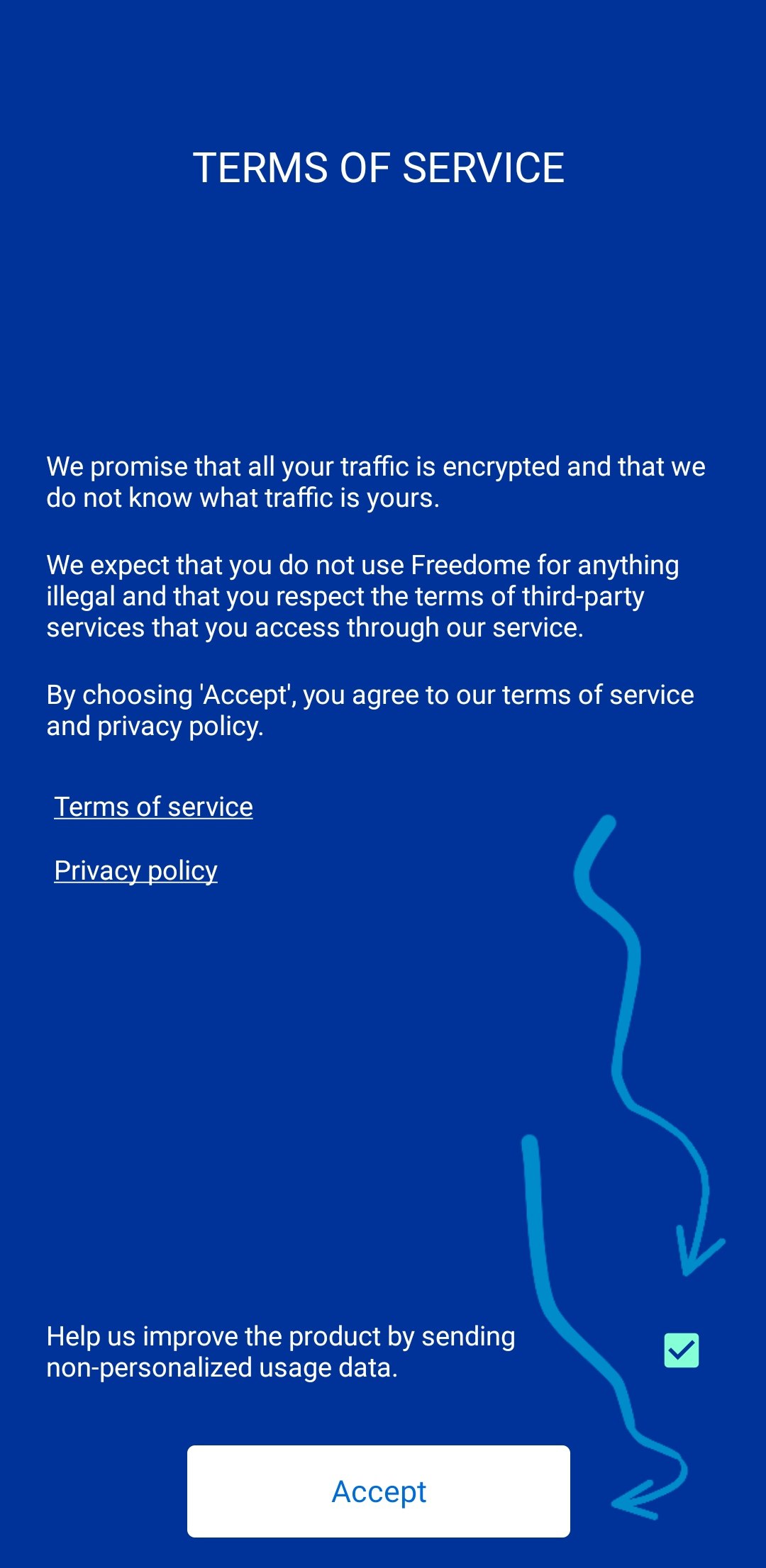 TERMS OF SERVICE

We promise that all your traffic is encrypted and that we do not know what traffic is yours.

We expect that you do not use Freedome for anything illegal and that you respect the terms of third-party services that you access through our service.

By choosing 'Accept', you agree to our terms of service and privacy policy.

Terms of service

Privacy policy

Help us improve the product by sending non-personalized usage data.

Accept